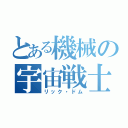 とある機械の
宇宙戦士
リック・ドム